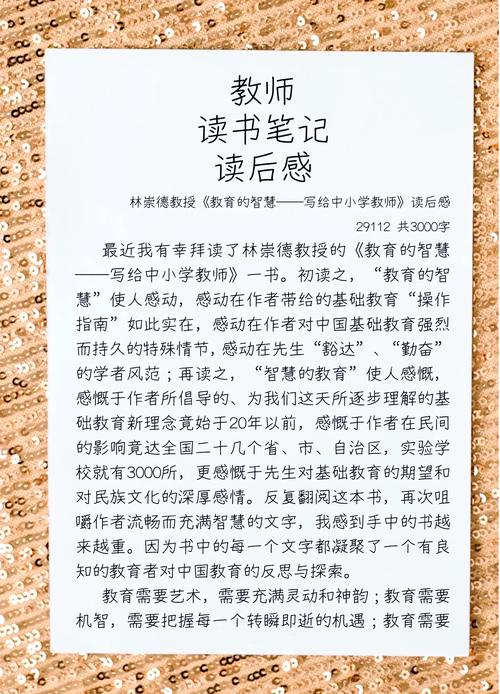 教师
读书笔记
读后感

林崇德教授《教育的智慧——写给中小学教师》读后感

29112 共3000字

最近我有幸拜读了林崇德教授的《教育的智慧——写给中小学教师》一书。初读之，“教育的智慧”使人感动，感动在作者带给的基础教育“操作指南”如此实在，感动在作者对中国基础教育强烈而持久的特殊情节，感动在先生“豁达”、“勤奋”的学者风范；再读之，“智慧的教育”使人感慨，感慨于作者所倡导的、为我们这天所逐步理解的基础教育新理念竟始于20年以前，感慨于作者在民间的影响竟达全国二十几个省、市、自治区，实验学校就有3000所，更感慨于先生对基础教育的期望和对民族文化的深厚感情。反复翻阅这本书，再次咀嚼作者流畅而充满智慧的文字，我感到手中的书越来越重。因为书中的每一个文字都凝聚了一个有良知的教育者对中国教育的反思与探索。

教育需要艺术，需要充满灵动和神韵；教育需要机智，需要把握每一个转瞬即逝的机遇；教育需要